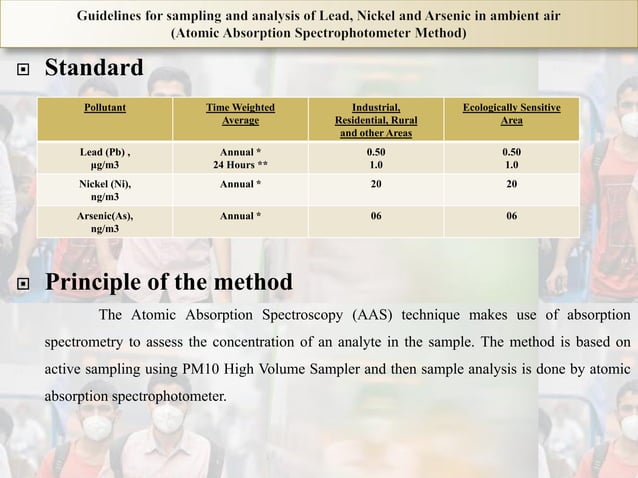 Guidelines for sampling and analysis of Lead, Nickel and Arsenic in ambient air
(Atomic Absorption Spectrophotometer Method)

Standard

| Pollutant | Time Weighted Average | Industrial, Residential, Rural and other Areas | Ecologically Sensitive Area |
|---|---|---|---|
| Lead (Pb) , µg/m3 | Annual * 24 Hours ** | 0.50 1.0 | 0.50 1.0 |
| Nickel (Ni), ng/m3 | Annual * | 20 | 20 |
| Arsenic(As), ng/m3 | Annual * | 06 | 06 |

Principle of the method

The Atomic Absorption Spectroscopy (AAS) technique makes use of absorption spectrometry to assess the concentration of an analyte in the sample. The method is based on active sampling using PM10 High Volume Sampler and then sample analysis is done by atomic absorption spectrophotometer.